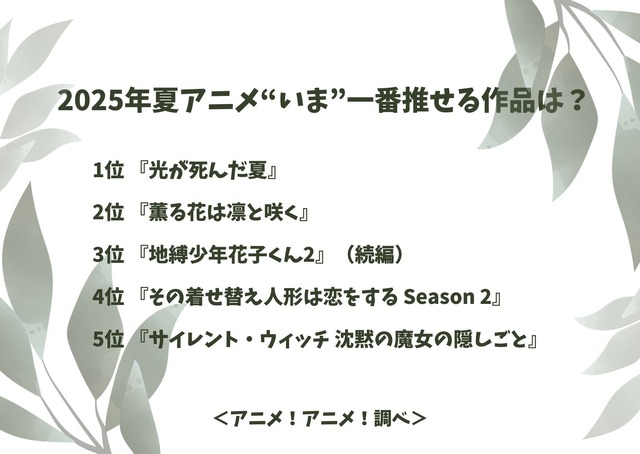 2025年夏アニメ“いま”一番推せる作品は？

1位 『光が死んだ夏』

2位 『薫る花は凛と咲く』

3位 『地縛少年花子くん2』（続編）

4位 『その着せ替え人形は恋をする Season 2』

5位 『サイレント・ウィッチ 沈黙の魔女の隠しごと』

＜アニメ！アニメ！調べ＞